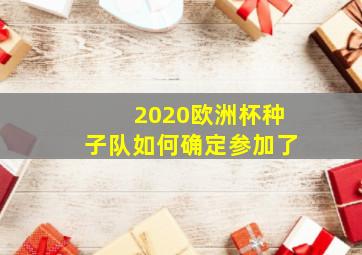 2020欧洲杯种子队如何确定参加了